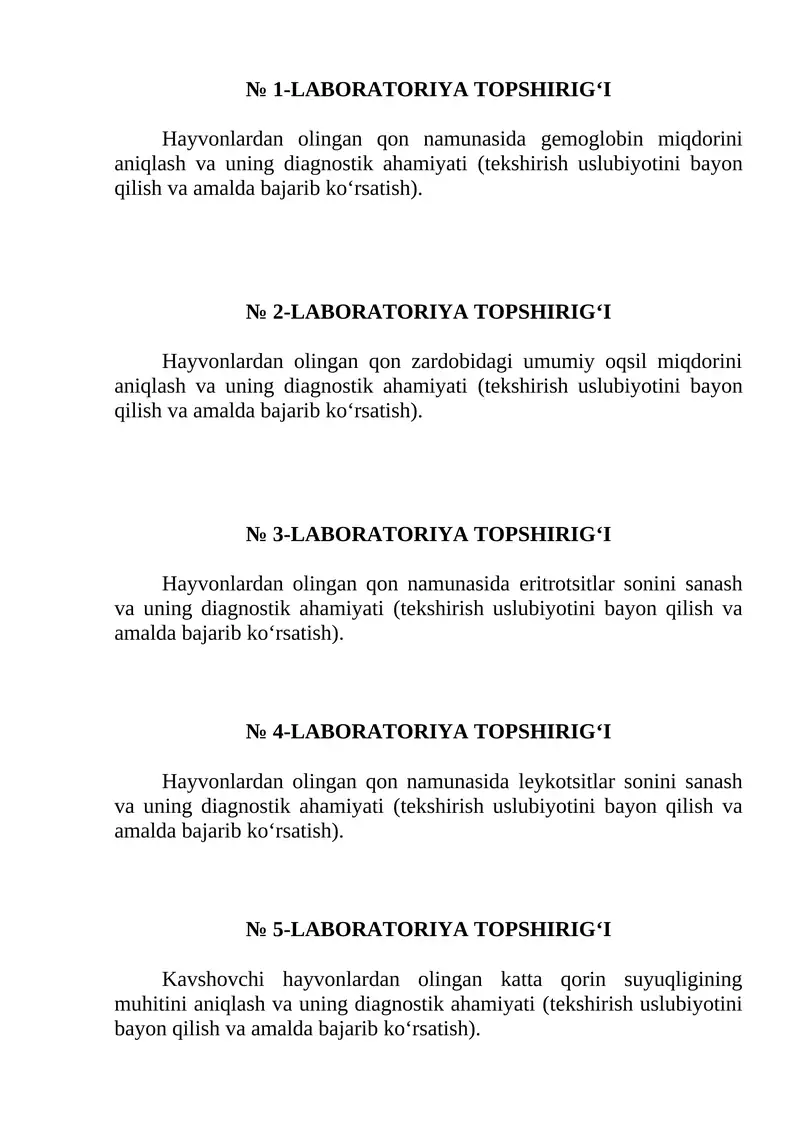 № 1-LABORATORIYA TOPSHIRIG'I

Hayvonlardan olingan qon namunasida gemoglobin miqdorini aniqlash va uning diagnostik ahamiyati (tekshirish uslubiyotini bayon qilish va amalda bajarib ko'rsatish).

№ 2-LABORATORIYA TOPSHIRIG'I

Hayvonlardan olingan qon zardobidagi umumiy oqsil miqdorini aniqlash va uning diagnostik ahamiyati (tekshirish uslubiyotini bayon qilish va amalda bajarib ko'rsatish).

№ 3-LABORATORIYA TOPSHIRIG'I

Hayvonlardan olingan qon namunasida eritrotsitlar sonini sanash va uning diagnostik ahamiyati (tekshirish uslubiyotini bayon qilish va amalda bajarib ko'rsatish).

№ 4-LABORATORIYA TOPSHIRIG'I

Hayvonlardan olingan qon namunasida leykotsitlar sonini sanash va uning diagnostik ahamiyati (tekshirish uslubiyotini bayon qilish va amalda bajarib ko'rsatish).

№ 5-LABORATORIYA TOPSHIRIG'I

Kavshovchi hayvonlardan olingan katta qorin suyuqligining muhitini aniqlash va uning diagnostik ahamiyati (tekshirish uslubiyotini bayon qilish va amalda bajarib ko'rsatish).